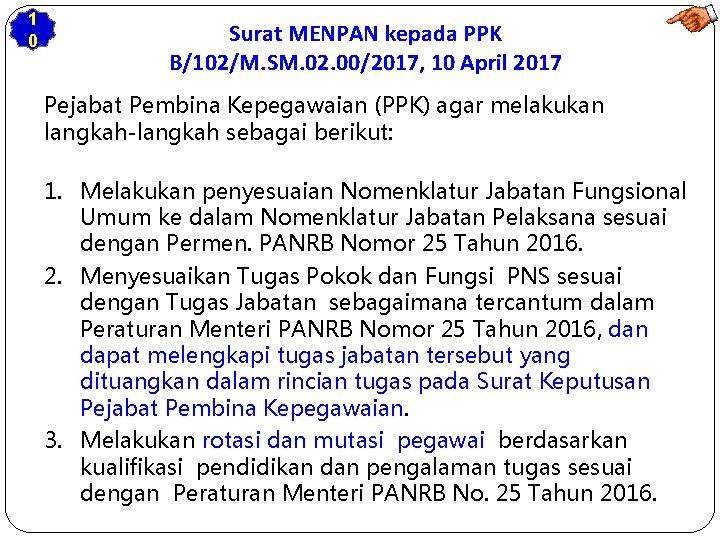 10

Surat MENPAN kepada PPK
B/102/M.SM.02.00/2017, 10 April 2017

Pejabat Pembina Kepegawaian (PPK) agar melakukan langkah-langkah sebagai berikut:

1. Melakukan penyesuaian Nomenklatur Jabatan Fungsional Umum ke dalam Nomenklatur Jabatan Pelaksana sesuai dengan Permen. PANRB Nomor 25 Tahun 2016.
2. Menyesuaikan Tugas Pokok dan Fungsi PNS sesuai dengan Tugas Jabatan sebagaimana tercantum dalam Peraturan Menteri PANRB Nomor 25 Tahun 2016, dan dapat melengkapi tugas jabatan tersebut yang dituangkan dalam rincian tugas pada Surat Keputusan Pejabat Pembina Kepegawaian.
3. Melakukan rotasi dan mutasi pegawai berdasarkan kualifikasi pendidikan dan pengalaman tugas sesuai dengan Peraturan Menteri PANRB No. 25 Tahun 2016.